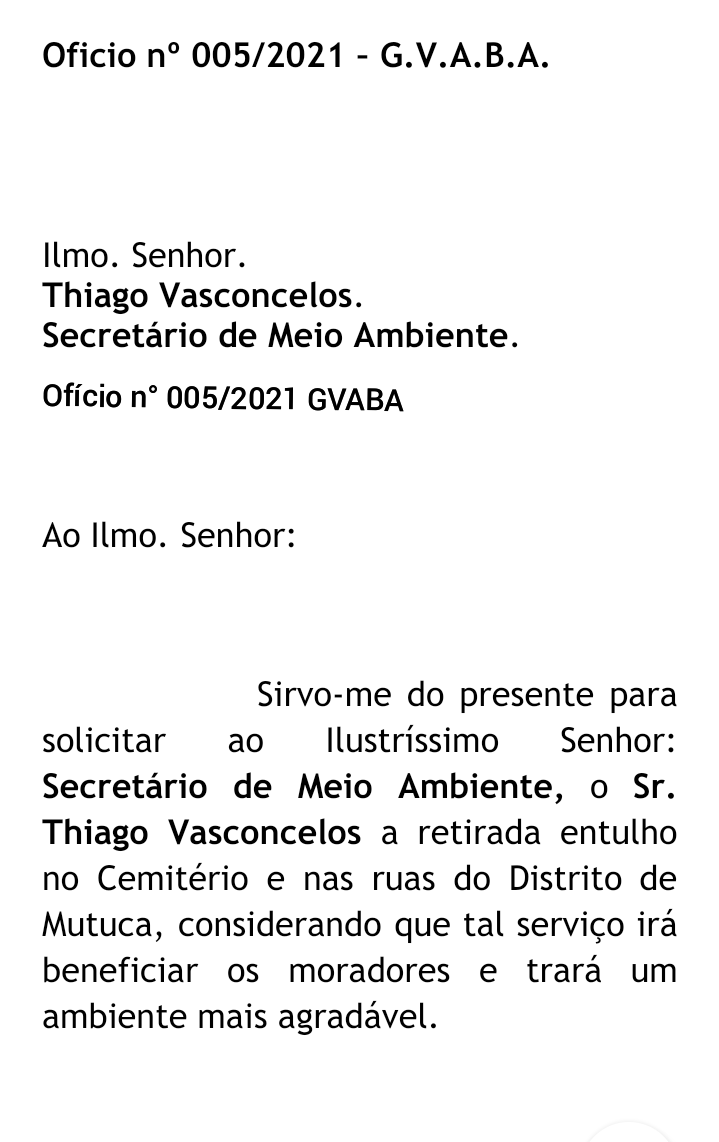 Oficio nº 005/2021 – G.V.A.B.A.

Ilmo. Senhor.
Thiago Vasconcelos.
Secretário de Meio Ambiente.

Ofício n° 005/2021 GVABA

Ao Ilmo. Senhor:

Sirvo-me do presente para solicitar ao Ilustríssimo Senhor: Secretário de Meio Ambiente, o Sr. Thiago Vasconcelos a retirada entulho no Cemitério e nas ruas do Distrito de Mutuca, considerando que tal serviço irá beneficiar os moradores e trará um ambiente mais agradável.